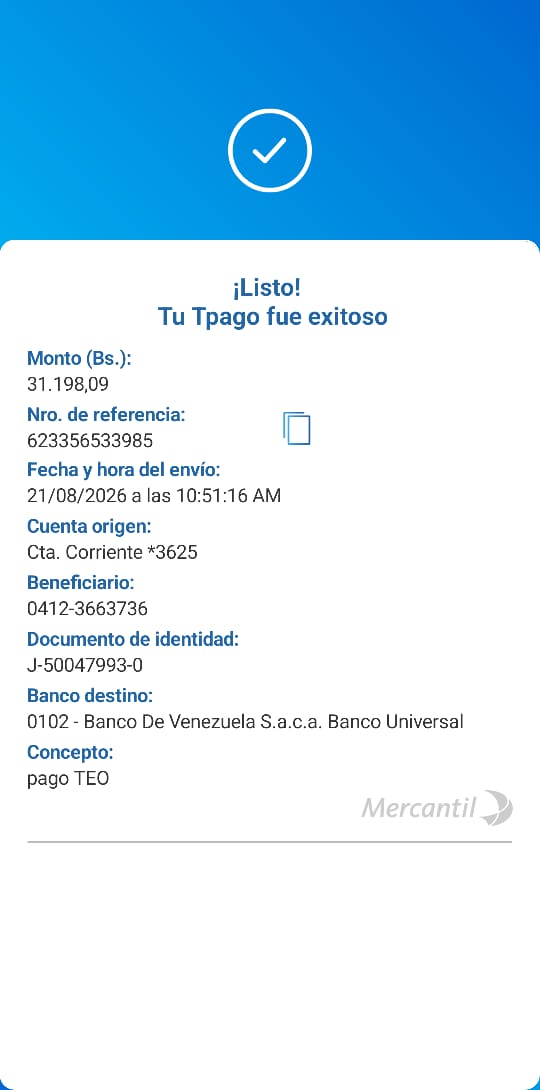 ¡Listo!
Tu Tpago fue exitoso

Monto (Bs.):
31.198,09

Nro. de referencia:
623356533985

Fecha y hora del envío:
21/08/2026 a las 10:51:16 AM

Cuenta origen:
Cta. Corriente *3625

Beneficiario:
0412-3663736

Documento de identidad:
J-50047993-0

Banco destino:
0102 - Banco De Venezuela S.a.c.a. Banco Universal

Concepto:
pago TEO

Mercantil